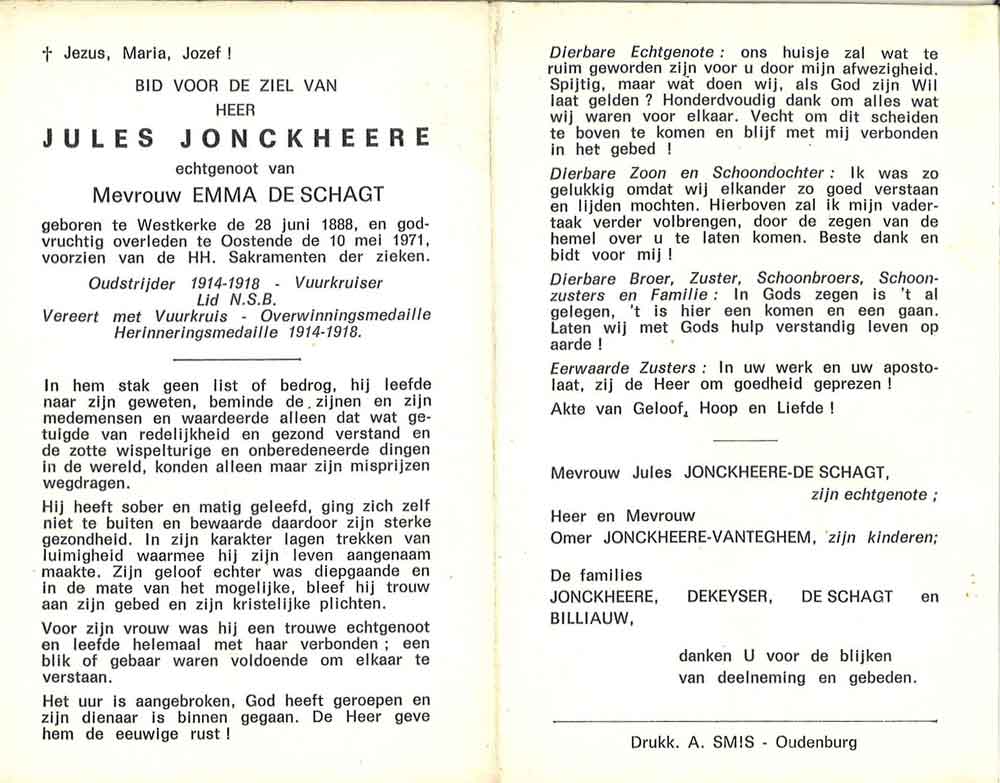 † Jezus, Maria, Jozef !

BID VOOR DE ZIEL VAN
HEER
JULES JONCKHEERE
echtgenoot van
Mevrouw EMMA DE SCHAGT

geboren te Westkerke de 28 juni 1888, en godvruchtig overleden te Oostende de 10 mei 1971, voorzien van de HH. Sakramenten der zieken.

Oudstrijder 1914-1918 - Vuurkruiser
Lid N.S.B.
Vereert met Vuurkruis - Overwinningsmedaille
Herinneringsmedaille 1914-1918.

In hem stak geen list of bedrog, hij leefde naar zijn geweten, beminde de zijnen en zijn medemensen en waardeerde alleen dat wat getuigde van redelijkheid en gezond verstand en de zotte wispelturige en onberedeneerde dingen in de wereld, konden alleen maar zijn misprijzen wegdragen.

Hij heeft sober en matig geleefd, ging zich zelf niet te buiten en bewaarde daardoor zijn sterke gezondheid. In zijn karakter lagen trekken van luimigheid waarmee hij zijn leven aangenaam maakte. Zijn geloof echter was diepgaande en in de mate van het mogelijke, bleef hij trouw aan zijn gebed en zijn kristelijke plichten.

Voor zijn vrouw was hij een trouwe echtgenoot en leefde helemaal met haar verbonden ; een blik of gebaar waren voldoende om elkaar te verstaan.

Het uur is aangebroken, God heeft geroepen en zijn dienaar is binnen gegaan. De Heer geve hem de eeuwige rust !

Dierbare Echtgenote : ons huisje zal wat te ruim geworden zijn voor u door mijn afwezigheid. Spijtig, maar wat doen wij, als God zijn Wil laat gelden ? Honderdvoudig dank om alles wat wij waren voor elkaar. Vecht om dit scheiden te boven te komen en blijf met mij verbonden in het gebed !

Dierbare Zoon en Schoondochter : Ik was zo gelukkig omdat wij elkander zo goed verstaan en lijden mochten. Hierboven zal ik mijn vadertaak verder volbrengen, door de zegen van de hemel over u te laten komen. Beste dank en bidt voor mij !

Dierbare Broer, Zuster, Schoonbroers, Schoonzusters en Familie : In Gods zegen is 't al gelegen, 't is hier een komen en een gaan. Laten wij met Gods hulp verstandig leven op aarde !

Eerwaarde Zusters : In uw werk en uw apostolaat, zij de Heer om goedheid geprezen !

Akte van Geloof, Hoop en Liefde !

Mevrouw Jules JONCKHEERE-DE SCHAGT,
zijn echtgenote ;
Heer en Mevrouw
Omer JONCKHEERE-VANTEGHEM, zijn kinderen;
De families
JONCKHEERE, DEKEYSER, DE SCHAGT en BILLIAUW,

danken U voor de blijken van deelneming en gebeden.

Drukk. A. SMIS - Oudenburg